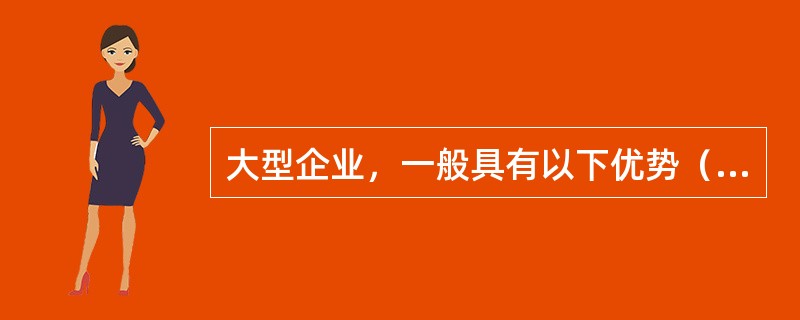 大型企业，一般具有以下优势（...